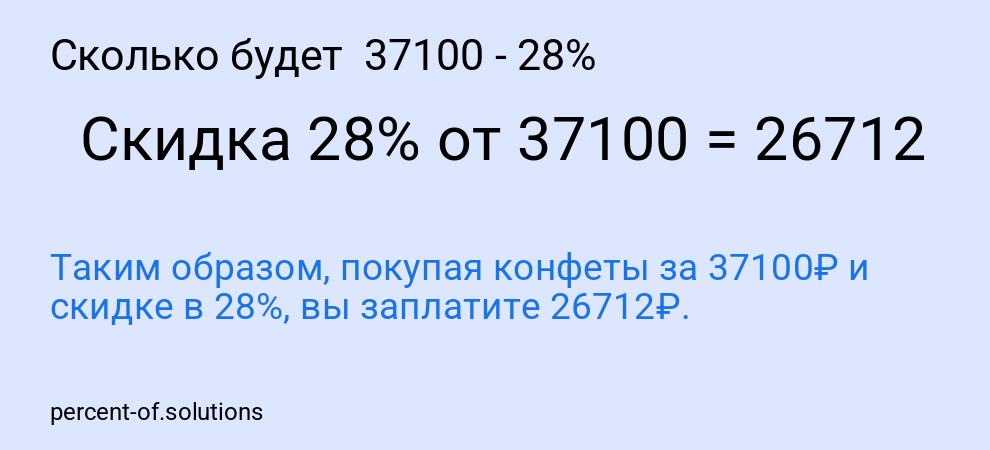 Сколько будет 37100 - 28%

Скидка 28% от 37100 = 26712

Таким образом, покупая конфеты за 37100₽ и скидке в 28%, вы заплатите 26712₽.

percent-of.solutions